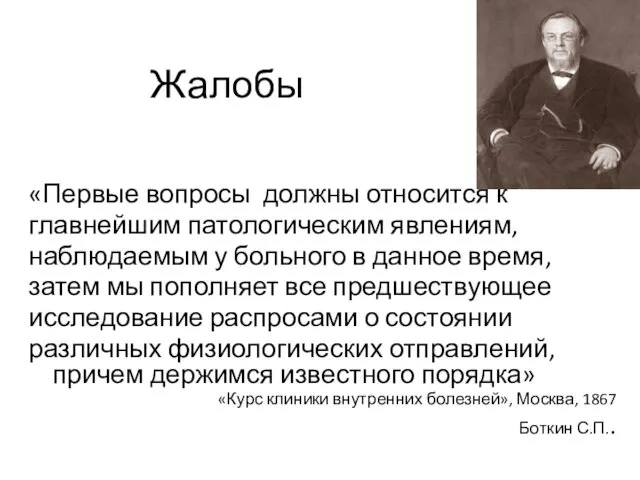 Жалобы

«Первые вопросы должны относится к главнейшим патологическим явлениям, наблюдаемым у больного в данное время, затем мы пополняет все предшествующее исследование распросами о состоянии различных физиологических отправлений, причем держимся известного порядка»

«Курс клиники внутренних болезней», Москва, 1867

Боткин С.П..